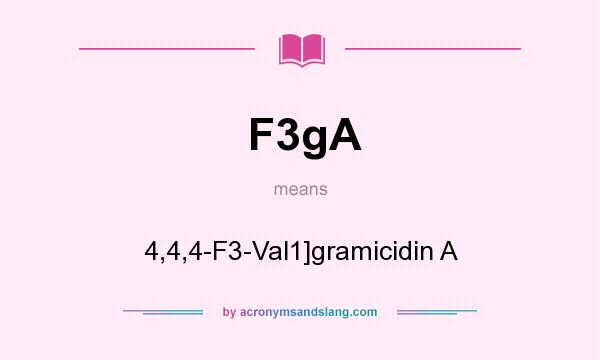 F3gA

means

4,4,4-F3-Val1]gramicidin A

by acronymsandslang.com